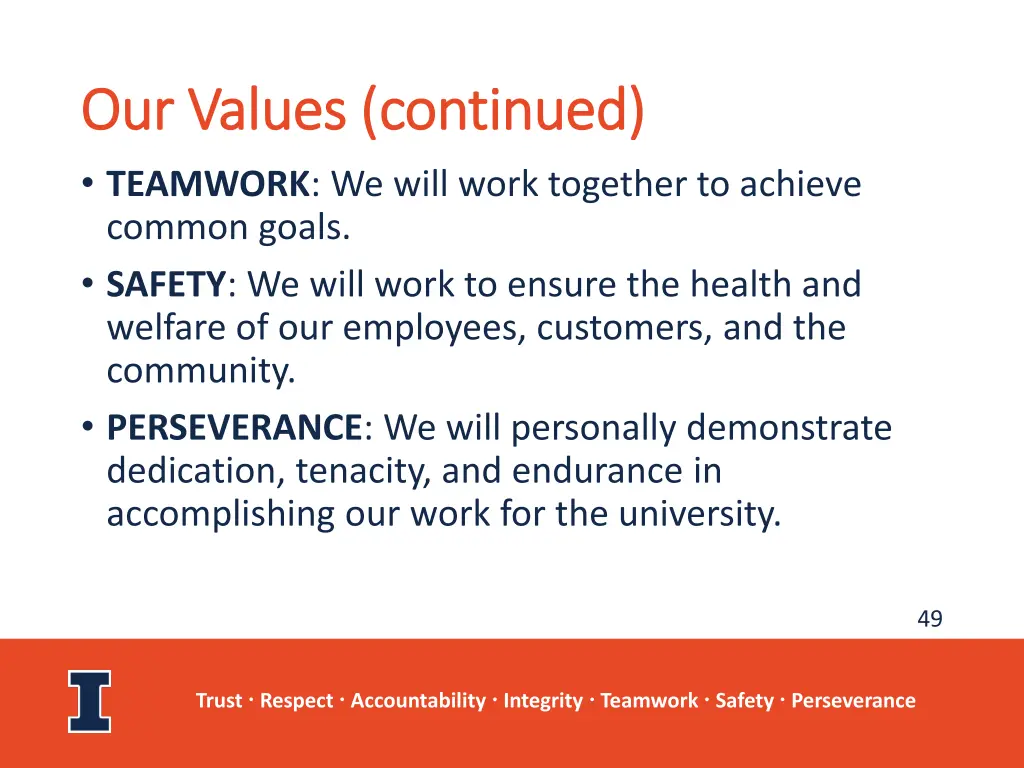 Our Values (continued)

• TEAMWORK: We will work together to achieve common goals.
• SAFETY: We will work to ensure the health and welfare of our employees, customers, and the community.
• PERSEVERANCE: We will personally demonstrate dedication, tenacity, and endurance in accomplishing our work for the university.

49

I

Trust · Respect · Accountability · Integrity · Teamwork · Safety · Perseverance